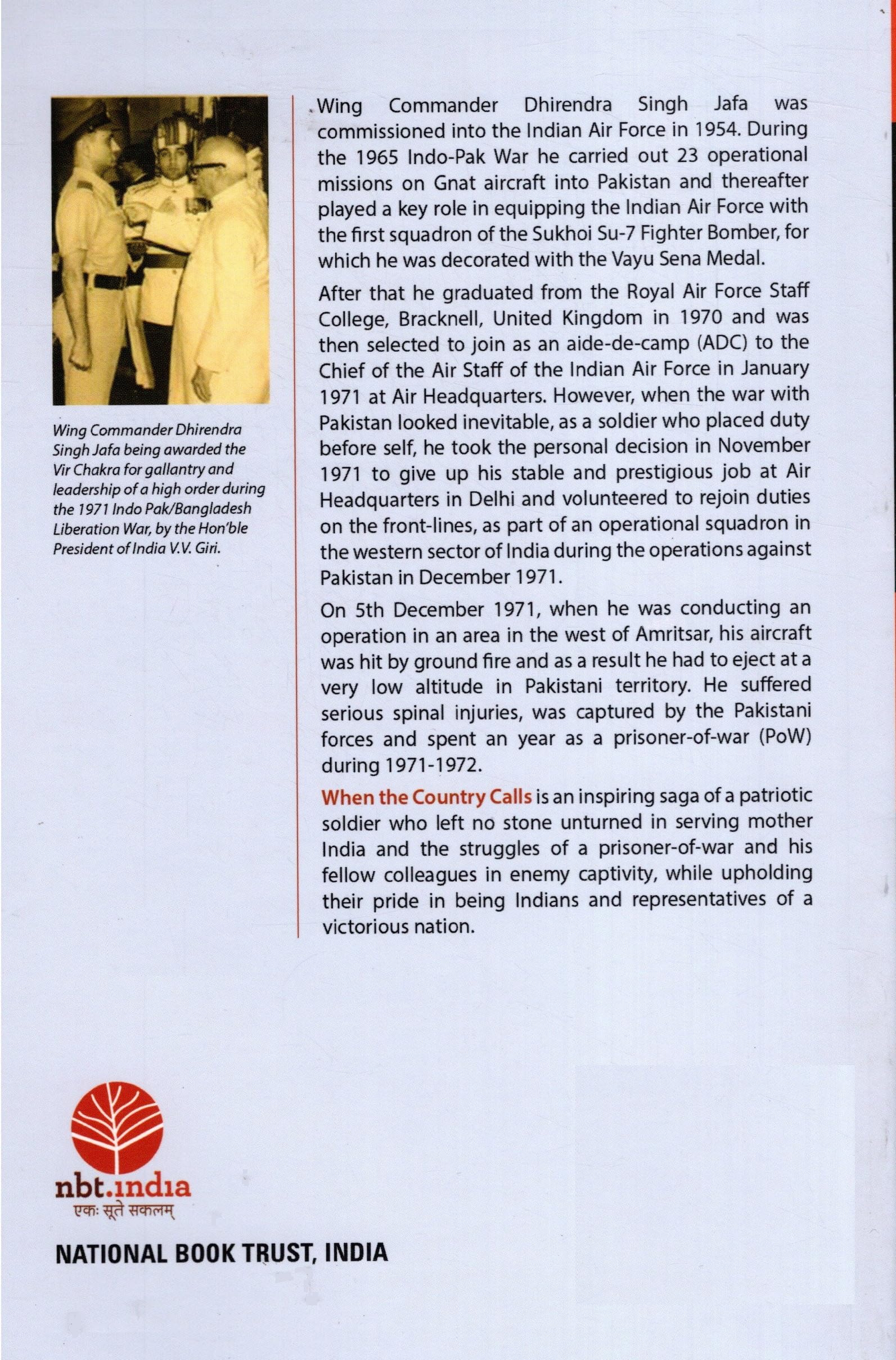 Wing Commander Dhirendra Singh Jafa being awarded the Vir Chakra for gallantry and leadership of a high order during the 1971 Indo Pak/Bangladesh Liberation War, by the Hon'ble President of India V.V. Giri.

Wing Commander Dhirendra Singh Jafa was commissioned into the Indian Air Force in 1954. During the 1965 Indo-Pak War he carried out 23 operational missions on Gnat aircraft into Pakistan and thereafter played a key role in equipping the Indian Air Force with the first squadron of the Sukhoi Su-7 Fighter Bomber, for which he was decorated with the Vayu Sena Medal.

After that he graduated from the Royal Air Force Staff College, Bracknell, United Kingdom in 1970 and was then selected to join as an aide-de-camp (ADC) to the Chief of the Air Staff of the Indian Air Force in January 1971 at Air Headquarters. However, when the war with Pakistan looked inevitable, as a soldier who placed duty before self, he took the personal decision in November 1971 to give up his stable and prestigious job at Air Headquarters in Delhi and volunteered to rejoin duties on the front-lines, as part of an operational squadron in the western sector of India during the operations against Pakistan in December 1971.

On 5th December 1971, when he was conducting an operation in an area in the west of Amritsar, his aircraft was hit by ground fire and as a result he had to eject at a very low altitude in Pakistani territory. He suffered serious spinal injuries, was captured by the Pakistani forces and spent an year as a prisoner-of-war (PoW) during 1971-1972.

When the Country Calls is an inspiring saga of a patriotic soldier who left no stone unturned in serving mother India and the struggles of a prisoner-of-war and his fellow colleagues in enemy captivity, while upholding their pride in being Indians and representatives of a victorious nation.

nbt.india
एकः सूते सकलम्

NATIONAL BOOK TRUST, INDIA